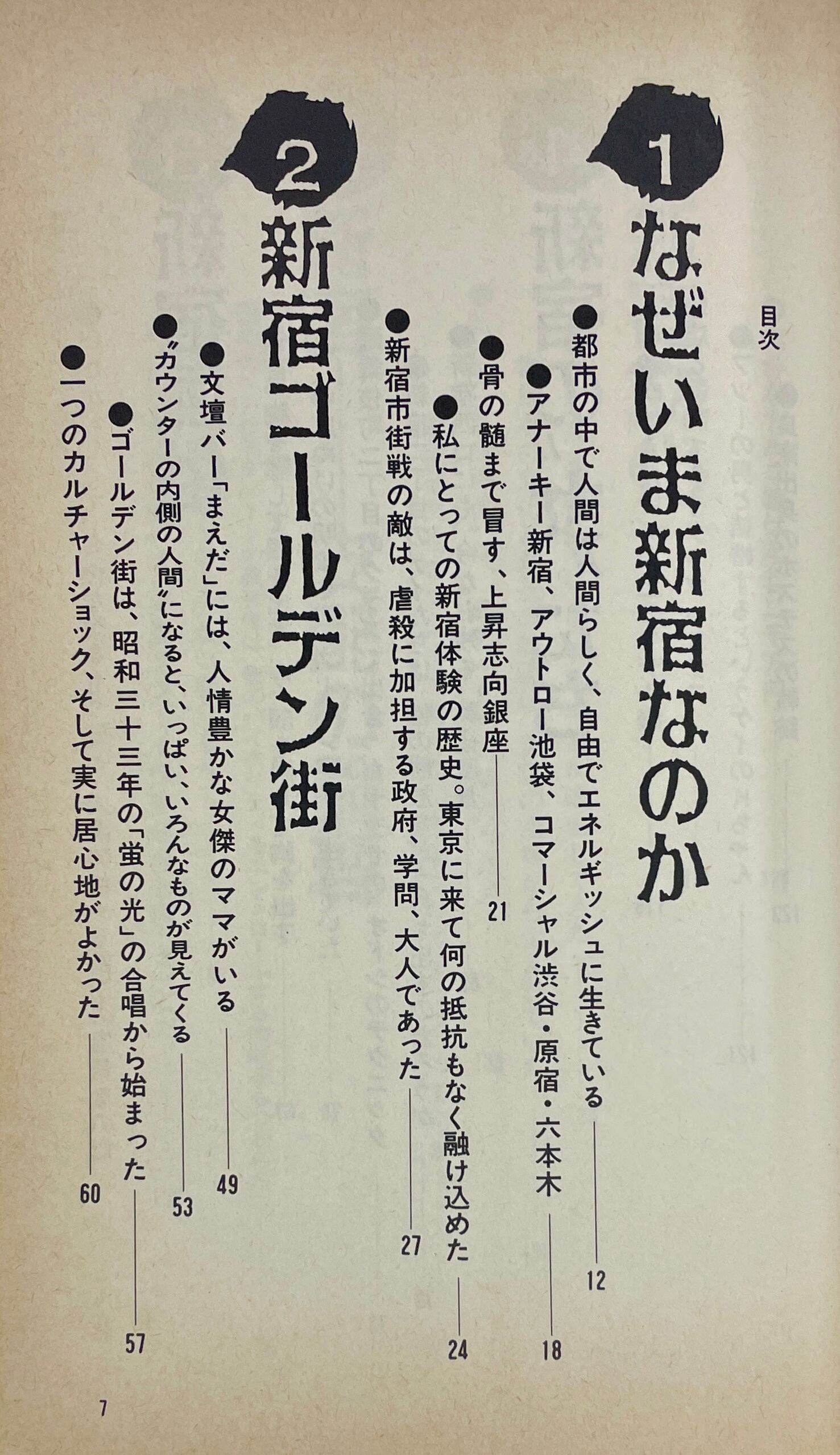 目次

1
なぜいま新宿なのか

●都市の中で人間は人間らしく、自由でエネルギッシュに生きている 12

●アナーキー新宿、アウトロー池袋、コマーシャル渋谷・原宿・六本木 18

●骨の髄まで冒す、上昇志向銀座 21

●私にとっての新宿体験の歴史。東京に来て何の抵抗もなく融け込めた 24

●新宿市街戦の敵は、虐殺に加担する政府、学問、大人であった 27

2
新宿ゴールデン街

●文壇バー「まえだ」には、人情豊かな女傑のママがいる 49

●〝カウンターの内側の人間〟になると、いっぱい、いろんなものが見えてくる 53

●ゴールデン街は、昭和三十三年の「蛍の光」の合唱から始まった 57

●一つのカルチャーショック、そして実に居心地がよかった 60

7